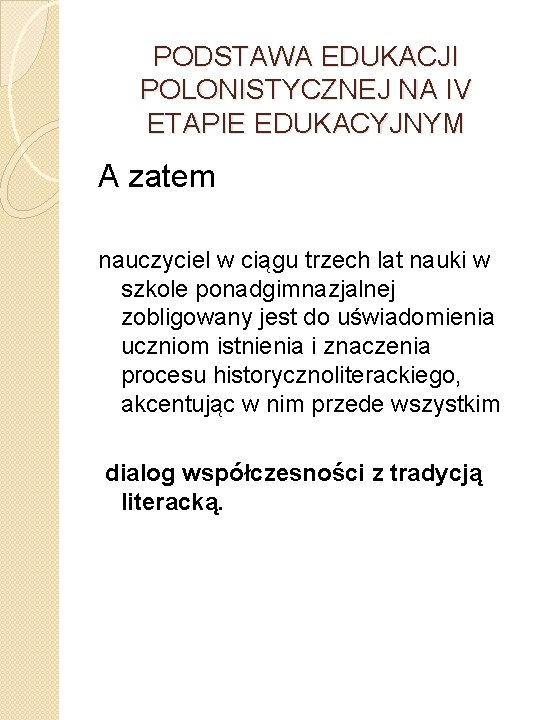 PODSTAWA EDUKACJI POLONISTYCZNEJ NA IV ETAPIE EDUKACYJNYM

A zatem

nauczyciel w ciągu trzech lat nauki w szkole ponadgimnazjalnej zobligowany jest do uświadomienia uczniom istnienia i znaczenia procesu historycznoliterackiego, akcentując w nim przede wszystkim

dialog współczesności z tradycją literacką.